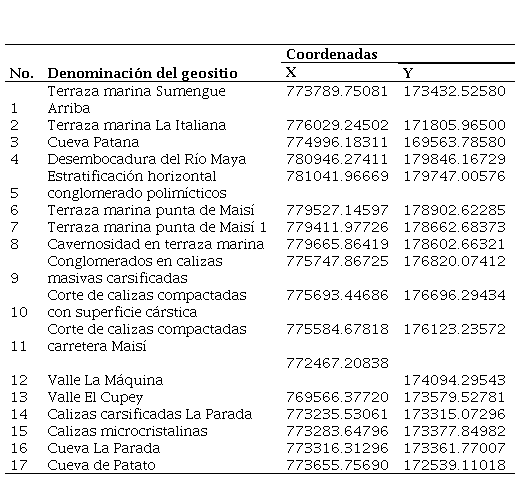 | No. | Denominación del geositio | Coordenadas X | Coordenadas Y |
|---|---|---|---|
| 1 | Terraza marina Sumengue Arriba | 773789.75081 | 173432.52580 |
| 2 | Terraza marina La Italiana | 776029.24502 | 171805.96500 |
| 3 | Cueva Patana | 774996.18311 | 169563.78580 |
| 4 | Desembocadura del Río Maya | 780946.27411 | 179846.16729 |
| 5 | Estratificación horizontal conglomerado polimícticos | 781041.96669 | 179747.00576 |
| 6 | Terraza marina punta de Maisí | 779527.14597 | 178902.62285 |
| 7 | Terraza marina punta de Maisí 1 | 779411.97726 | 178662.68373 |
| 8 | Cavernosidad en terraza marina | 779665.86419 | 178602.66321 |
| 9 | Conglomerados en calizas masivas carsificadas | 775747.86725 | 176820.07412 |
| 10 | Corte de calizas compactadas con superficie cárstica | 775693.44686 | 176696.29434 |
| 11 | Corte de calizas compactadas carretera Maisí | 775584.67818 | 176123.23572 |
| 12 | Valle La Máquina | 772467.20838 | 174094.29543 |
| 13 | Valle El Cupey | 769566.37720 | 173579.52781 |
| 14 | Calizas carsificadas La Parada | 773235.53061 | 173315.07296 |
| 15 | Calizas microcristalinas | 773283.64796 | 173377.84982 |
| 16 | Cueva La Parada | 773316.31296 | 173361.77007 |
| 17 | Cueva de Patato | 773655.75690 | 172539.11018 |